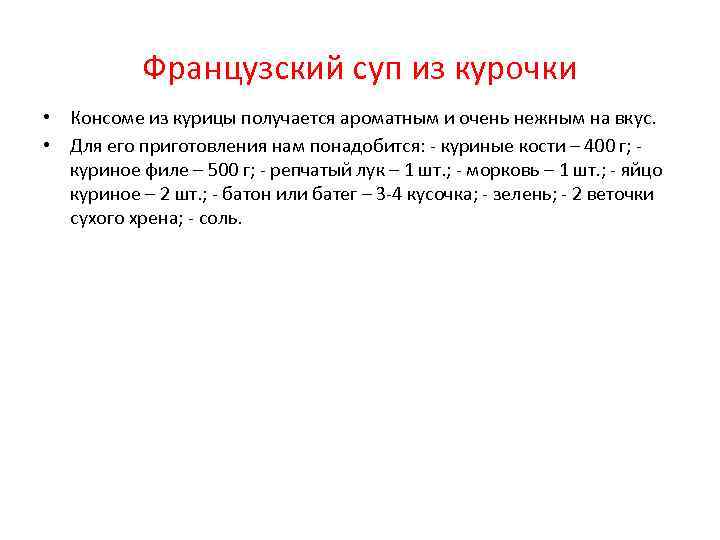 Французский суп из курочки

• Консоме из курицы получается ароматным и очень нежным на вкус.
• Для его приготовления нам понадобится: - куриные кости – 400 г; - куриное филе – 500 г; - репчатый лук – 1 шт.; - морковь – 1 шт.; - яйцо куриное – 2 шт.; - батон или батег – 3-4 кусочка; - зелень; - 2 веточки сухого хрена; - соль.